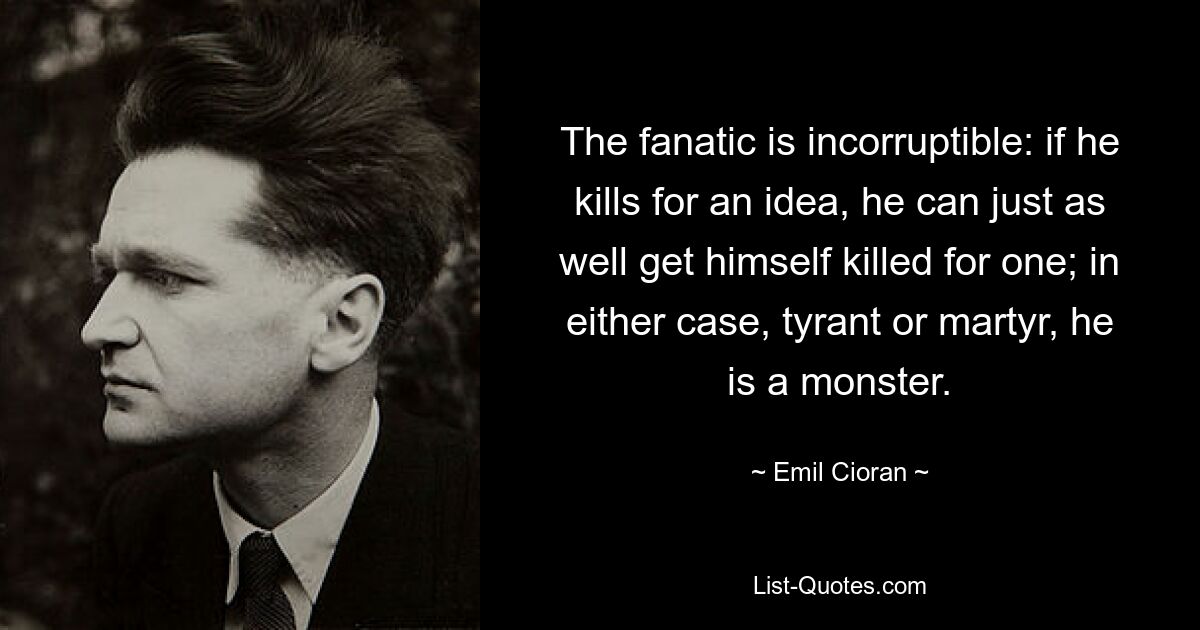 The fanatic is incorruptible: if he kills for an idea, he can just as well get himself killed for one; in either case, tyrant or martyr, he is a monster.

~ Emil Cioran ~

List-Quotes.com